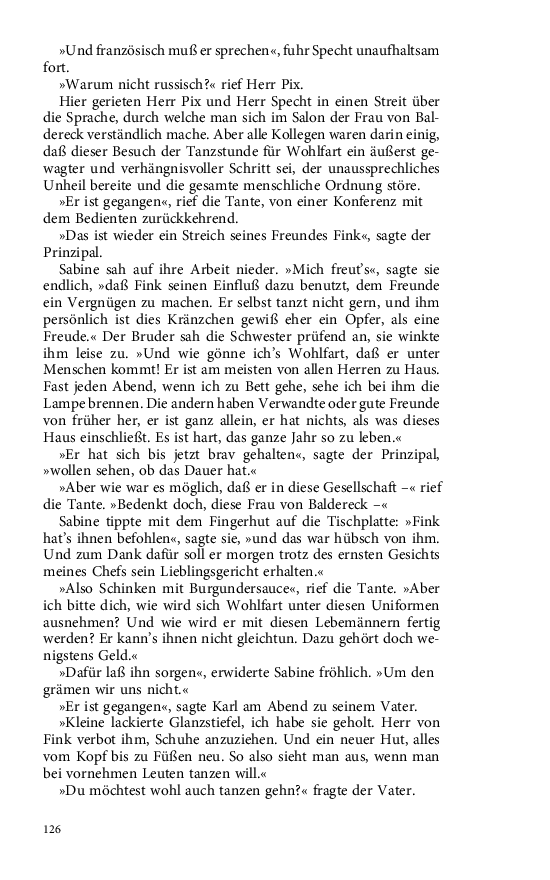 »Und französisch muß er sprechen«, fuhr Specht unaufhaltsam fort.

»Warum nicht russisch?« rief Herr Pix.

Hier gerieten Herr Pix und Herr Specht in einen Streit über die Sprache, durch welche man sich im Salon der Frau von Baldereck verständlich mache. Aber alle Kollegen waren darin einig, daß dieser Besuch der Tanzstunde für Wohlfart ein äußerst gewagter und verhängnisvoller Schritt sei, der unaussprechliches Unheil bereite und die gesamte menschliche Ordnung störe.

»Er ist gegangen«, rief die Tante, von einer Konferenz mit dem Bedienten zurückkehrend.

»Das ist wieder ein Streich seines Freundes Fink«, sagte der Prinzipal.

Sabine sah auf ihre Arbeit nieder. »Mich freut's«, sagte sie endlich, »daß Fink seinen Einfluß dazu benutzt, dem Freunde ein Vergnügen zu machen. Er selbst tanzt nicht gern, und ihm persönlich ist dies Kränzchen gewiß eher ein Opfer, als eine Freude.« Der Bruder sah die Schwester prüfend an, sie winkte ihm leise zu. »Und wie gönne ich's Wohlfart, daß er unter Menschen kommt! Er ist am meisten von allen Herren zu Haus. Fast jeden Abend, wenn ich zu Bett gehe, sehe ich bei ihm die Lampe brennen. Die andern haben Verwandte oder gute Freunde von früher her, er ist ganz allein, er hat nichts, als was dieses Haus einschließt. Es ist hart, das ganze Jahr so zu leben.«

»Er hat sich bis jetzt brav gehalten«, sagte der Prinzipal, »wollen sehen, ob das Dauer hat.«

»Aber wie war es möglich, daß er in diese Gesellschaft –« rief die Tante. »Bedenkt doch, diese Frau von Baldereck –«

Sabine tippte mit dem Fingerhut auf die Tischplatte: »Fink hat's ihnen befohlen«, sagte sie, »und das war hübsch von ihm. Und zum Dank dafür soll er morgen trotz des ernsten Gesichts meines Chefs sein Lieblingsgericht erhalten.«

»Also Schinken mit Burgundersauce«, rief die Tante. »Aber ich bitte dich, wie wird sich Wohlfart unter diesen Uniformen ausnehmen? Und wie wird er mit diesen Lebemännern fertig werden? Er kann's ihnen nicht gleichtun. Dazu gehört doch wenigstens Geld.«

»Dafür laß ihn sorgen«, erwiderte Sabine fröhlich. »Um den grämen wir uns nicht.«

»Er ist gegangen«, sagte Karl am Abend zu seinem Vater.

»Kleine lackierte Glanzstiefel, ich habe sie geholt. Herr von Fink verbot ihm, Schuhe anzuziehen. Und ein neuer Hut, alles vom Kopf bis zu Füßen neu. So also sieht man aus, wenn man bei vornehmen Leuten tanzen will.«

»Du möchtest wohl auch tanzen gehn?« fragte der Vater.

126